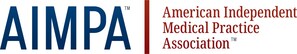 AIMPA™

American Independent Medical Practice Association™